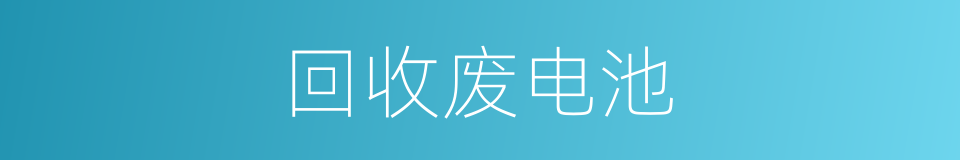 回收废电池